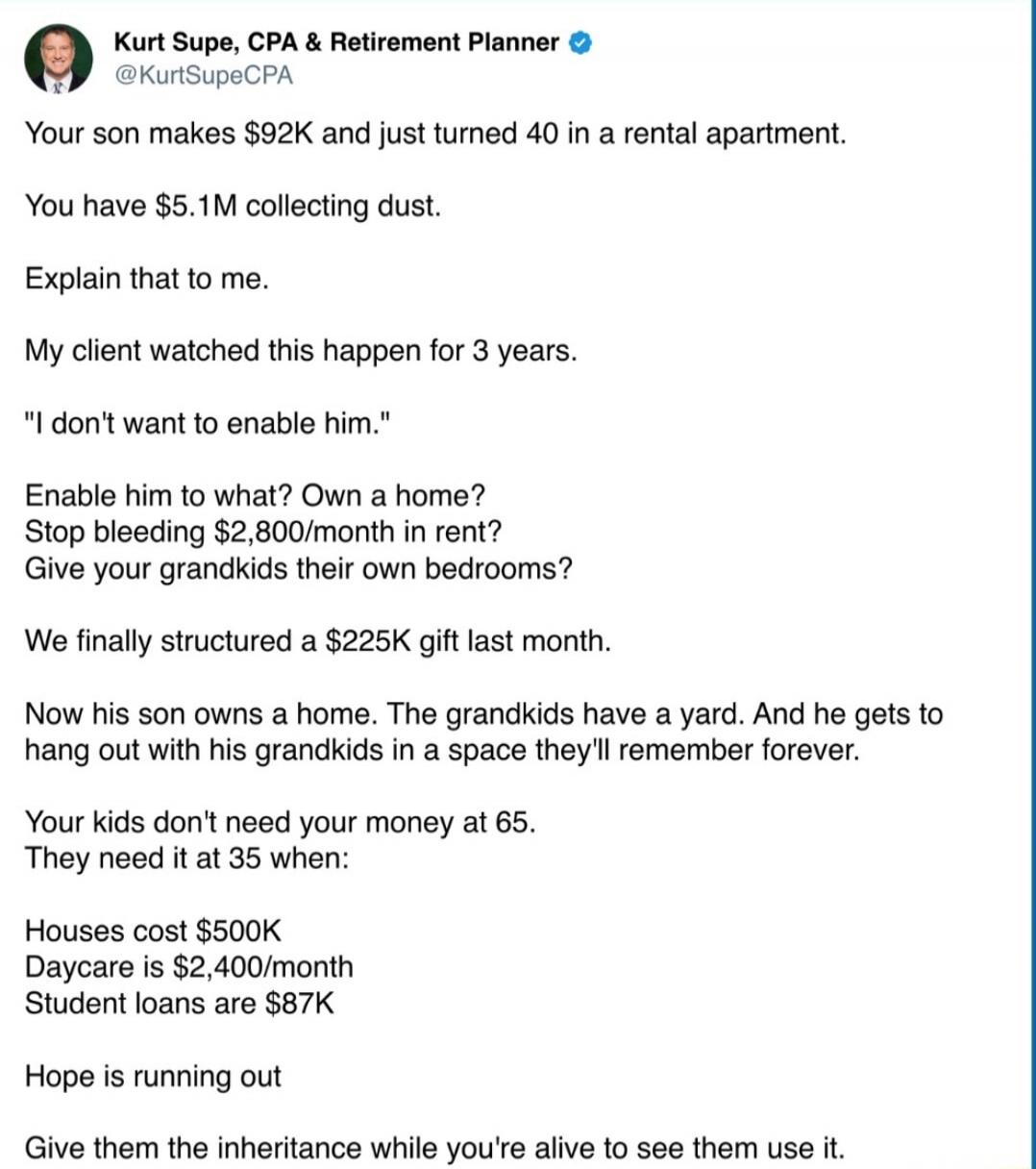 Kurt Supe, CPA & Retirement Planner
@KurtSupeCPA

Your son makes \$92K and just turned 40 in a rental apartment.

You have \$5.1M collecting dust.

Explain that to me.

My client watched this happen for 3 years.

"I don't want to enable him."

Enable him to what? Own a home?
Stop bleeding \$2,800/month in rent?
Give your grandkids their own bedrooms?

We finally structured a \$225K gift last month.

Now his son owns a home. The grandkids have a yard. And he gets to hang out with his grandkids in a space they'll remember forever.

Your kids don't need your money at 65.
They need it at 35 when:

Houses cost \$500K
Daycare is \$2,400/month
Student loans are \$87K

Hope is running out

Give them the inheritance while you're alive to see them use it.